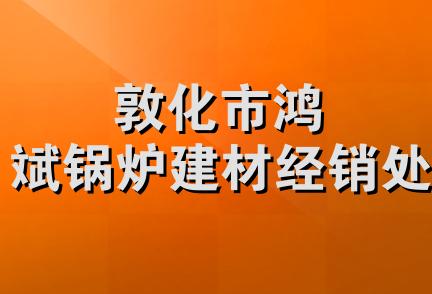 敦化市鸿
斌锅炉建材经销处